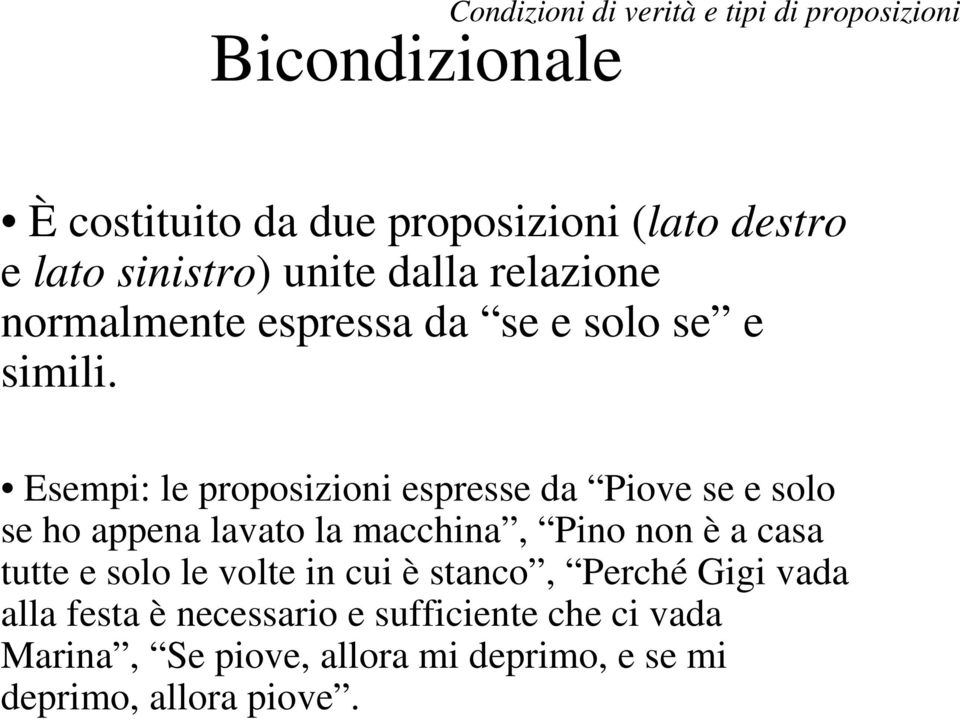 Condizioni di verità e tipi di proposizioni

Bicondizionale

• È costituito da due proposizioni (lato destro e lato sinistro) unite dalla relazione normalmente espressa da “se e solo se” e simili.

• Esempi: le proposizioni espresse da “Piove se e solo se ho appena lavato la macchina”, “Pino non è a casa tutte e solo le volte in cui è stanco”, “Perché Gigi vada alla festa è necessario e sufficiente che ci vada Marina”, “Se piove, allora mi deprimo, e se mi deprimo, allora piove”.